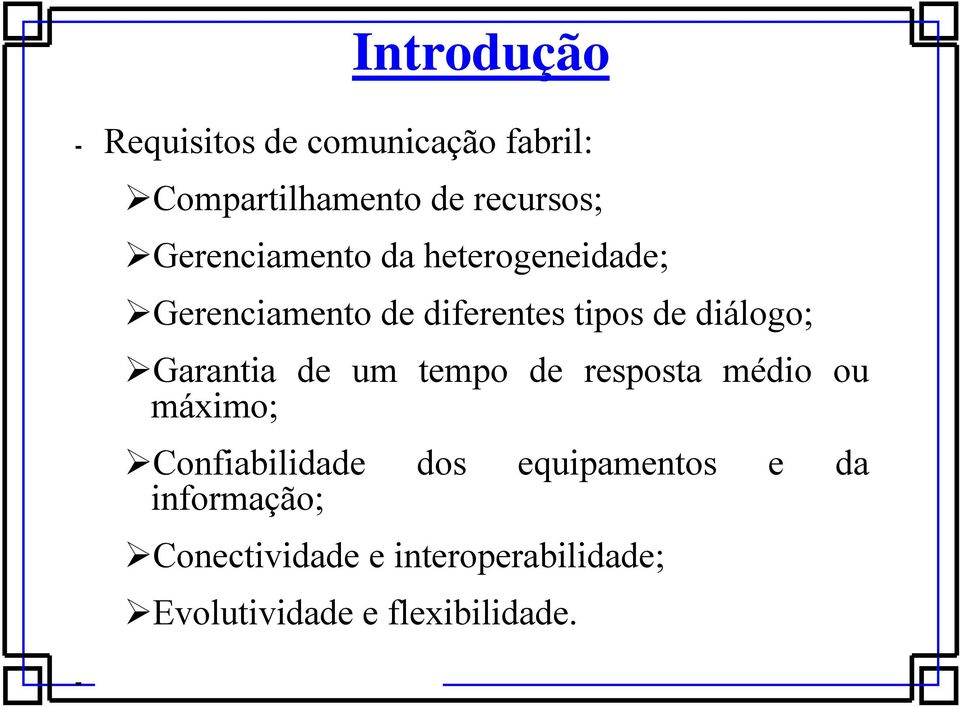 Introdução

- Requisitos de comunicação fabril:

➢Compartilhamento de recursos;

➢Gerenciamento da heterogeneidade;

➢Gerenciamento de diferentes tipos de diálogo;

➢Garantia de um tempo de resposta médio ou máximo;

➢Confiabilidade dos equipamentos e da informação;

➢Conectividade e interoperabilidade;

➢Evolutividade e flexibilidade.

-